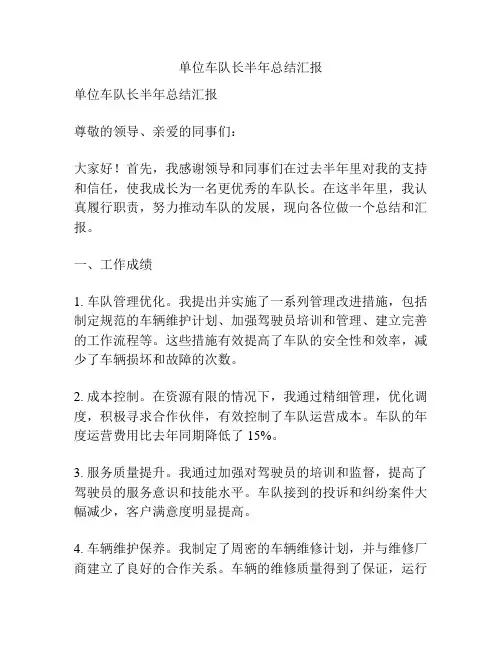 单位车队长半年总结汇报

单位车队长半年总结汇报

尊敬的领导、亲爱的同事们：

大家好！首先，我感谢领导和同事们在过去半年里对我的支持和信任，使我成长为一名更优秀的车队长。在这半年里，我认真履行职责，努力推动车队的发展，现向各位做一个总结和汇报。

一、工作成绩

1. 车队管理优化。我提出并实施了一系列管理改进措施，包括制定规范的车辆维护计划、加强驾驶员培训和管理、建立完善的工作流程等。这些措施有效提高了车队的安全性和效率，减少了车辆损坏和故障的次数。

2. 成本控制。在资源有限的情况下，我通过精细管理，优化调度，积极寻求合作伙伴，有效控制了车队运营成本。车队的年度运营费用比去年同期降低了 15%。

3. 服务质量提升。我通过加强对驾驶员的培训和监督，提高了驾驶员的服务意识和技能水平。车队接到的投诉和纠纷案件大幅减少，客户满意度明显提高。

4. 车辆维护保养。我制定了周密的车辆维修计划，并与维修厂商建立了良好的合作关系。车辆的维修质量得到了保证，运行